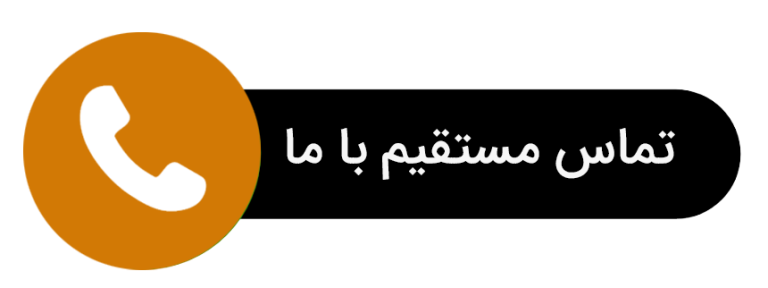 تماس مستقیم با ما